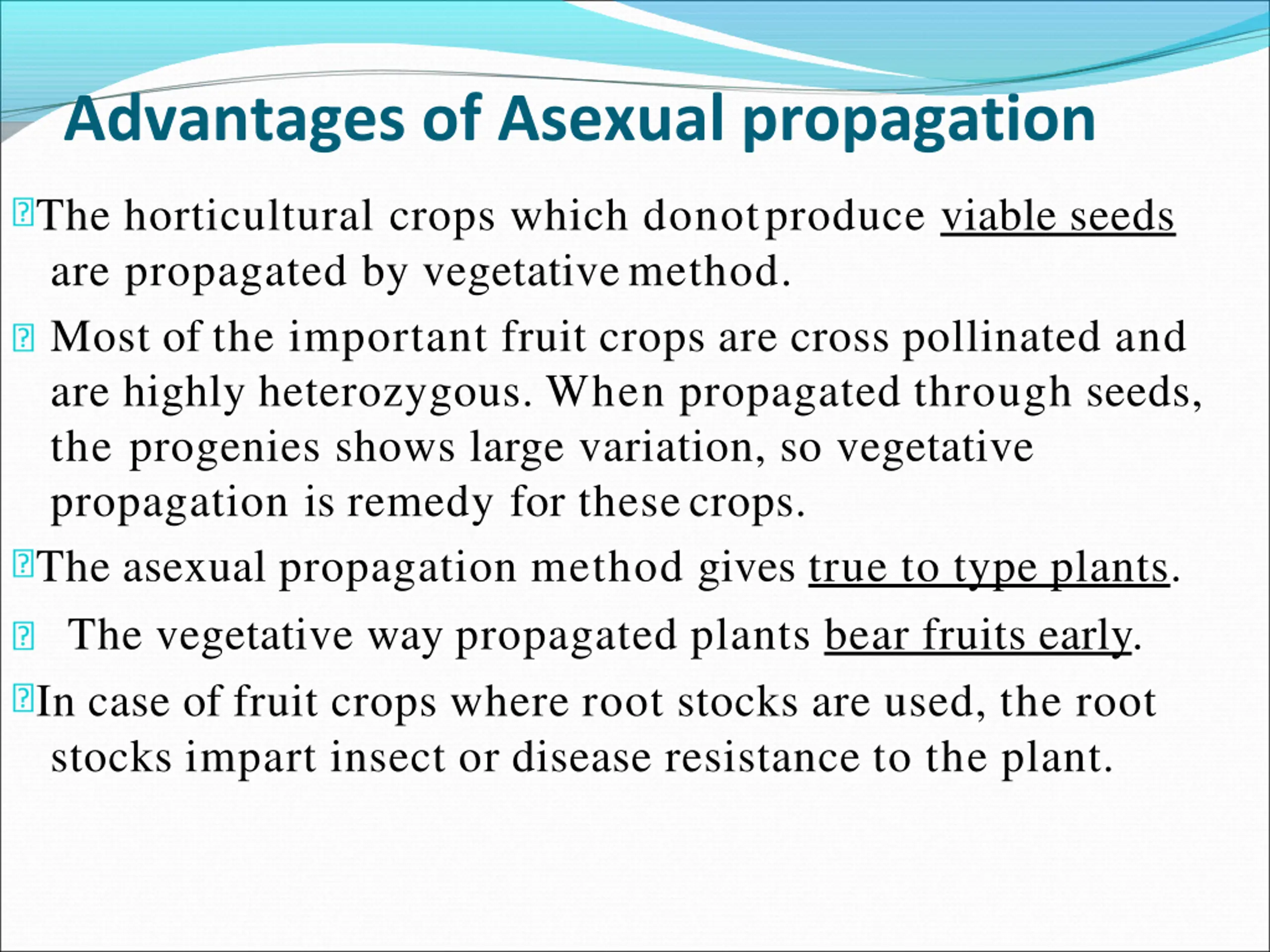 Advantages of Asexual propagation

The horticultural crops which donot produce viable seeds are propagated by vegetative method.

Most of the important fruit crops are cross pollinated and are highly heterozygous. When propagated through seeds, the progenies shows large variation, so vegetative propagation is remedy for these crops.

The asexual propagation method gives true to type plants.

The vegetative way propagated plants bear fruits early.

In case of fruit crops where root stocks are used, the root stocks impart insect or disease resistance to the plant.